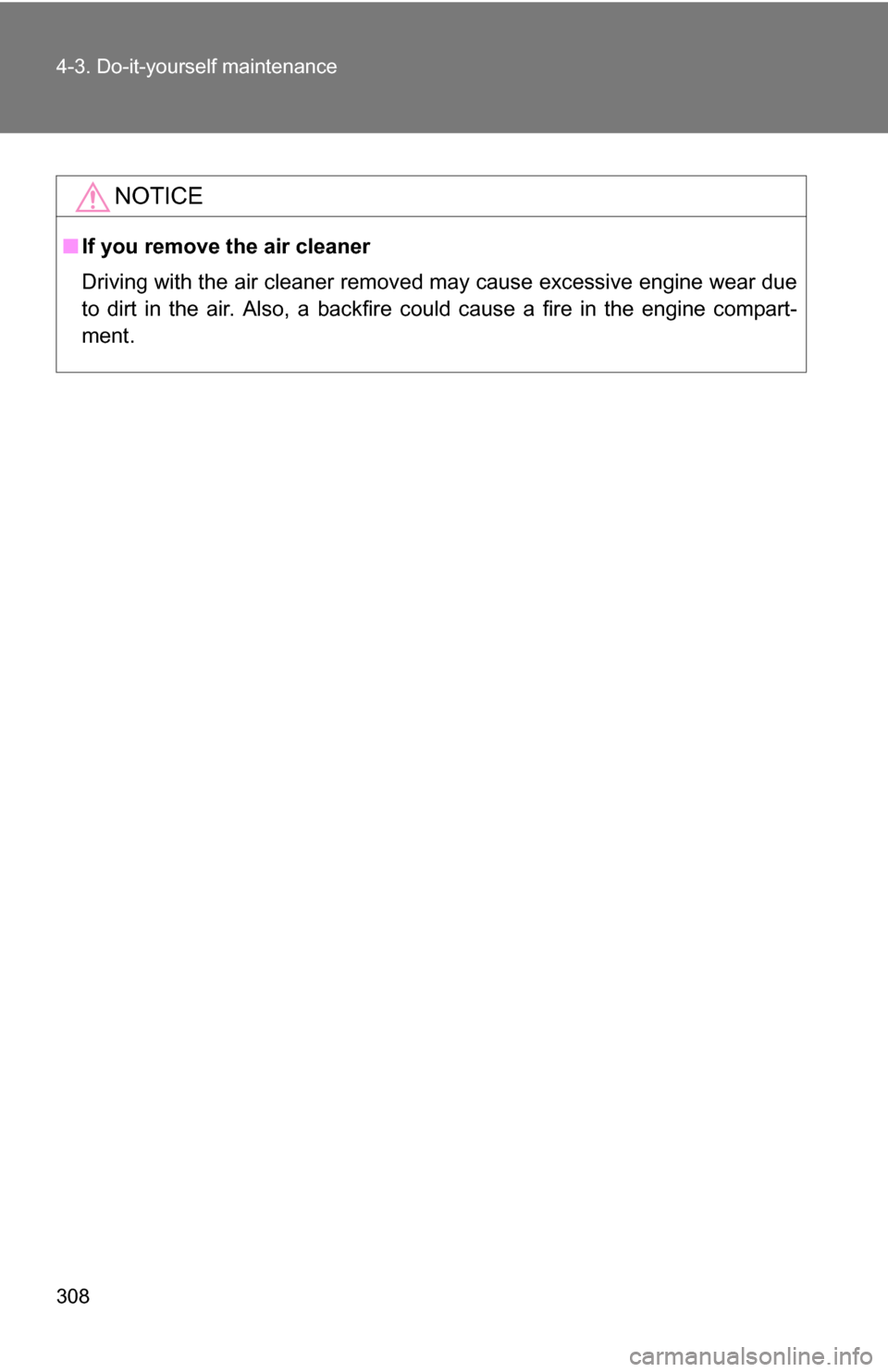 4-3. Do-it-yourself maintenance

NOTICE

■ If you remove the air cleaner

Driving with the air cleaner removed may cause excessive engine wear due to dirt in the air. Also, a backfire could cause a fire in the engine compartment.

308

carmanualsonline.info